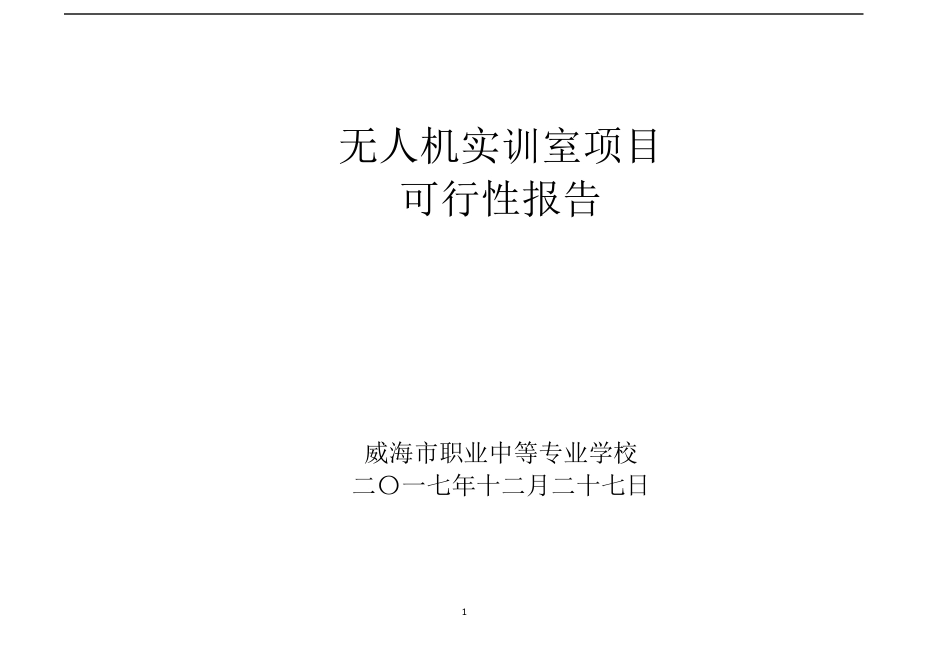 无人机实训室项目
可行性报告

威海市职业中等专业学校
二〇一七年十二月二十七日

1